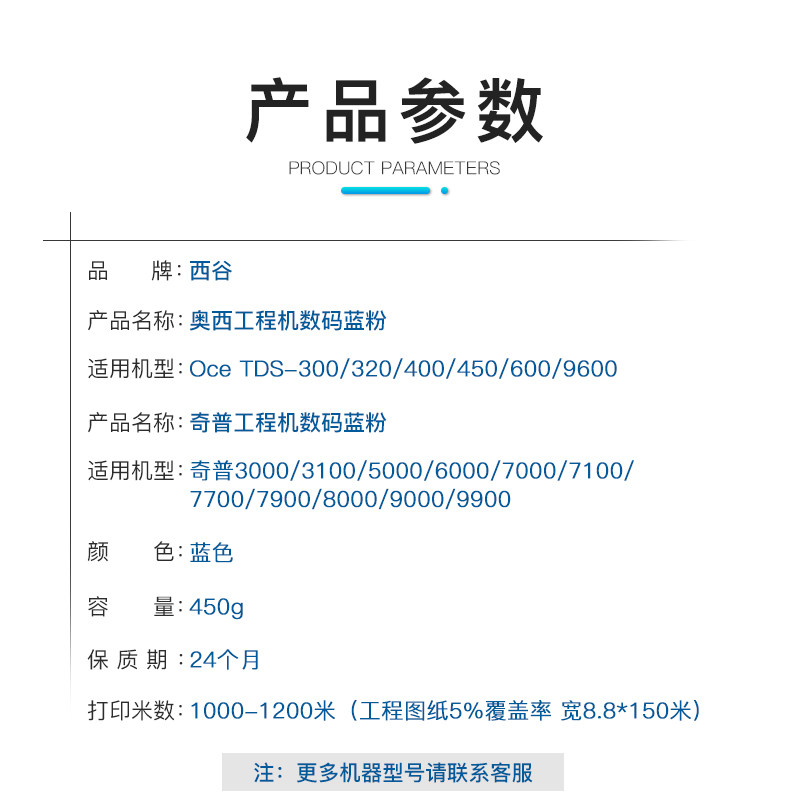 产品参数

PRODUCT PARAMETERS

品 牌：西谷

产品名称：奥西工程机数码蓝粉

适用机型：Oce TDS-300/320/400/450/600/9600

产品名称：奇普工程机数码蓝粉

适用机型：奇普3000/3100/5000/6000/7000/7100/7700/7900/8000/9000/9900

颜 色：蓝色

容 量：450g

保质期：24个月

打印米数：1000-1200米（工程图纸5%覆盖率 宽8.8*150米）

注：更多机器型号请联系客服